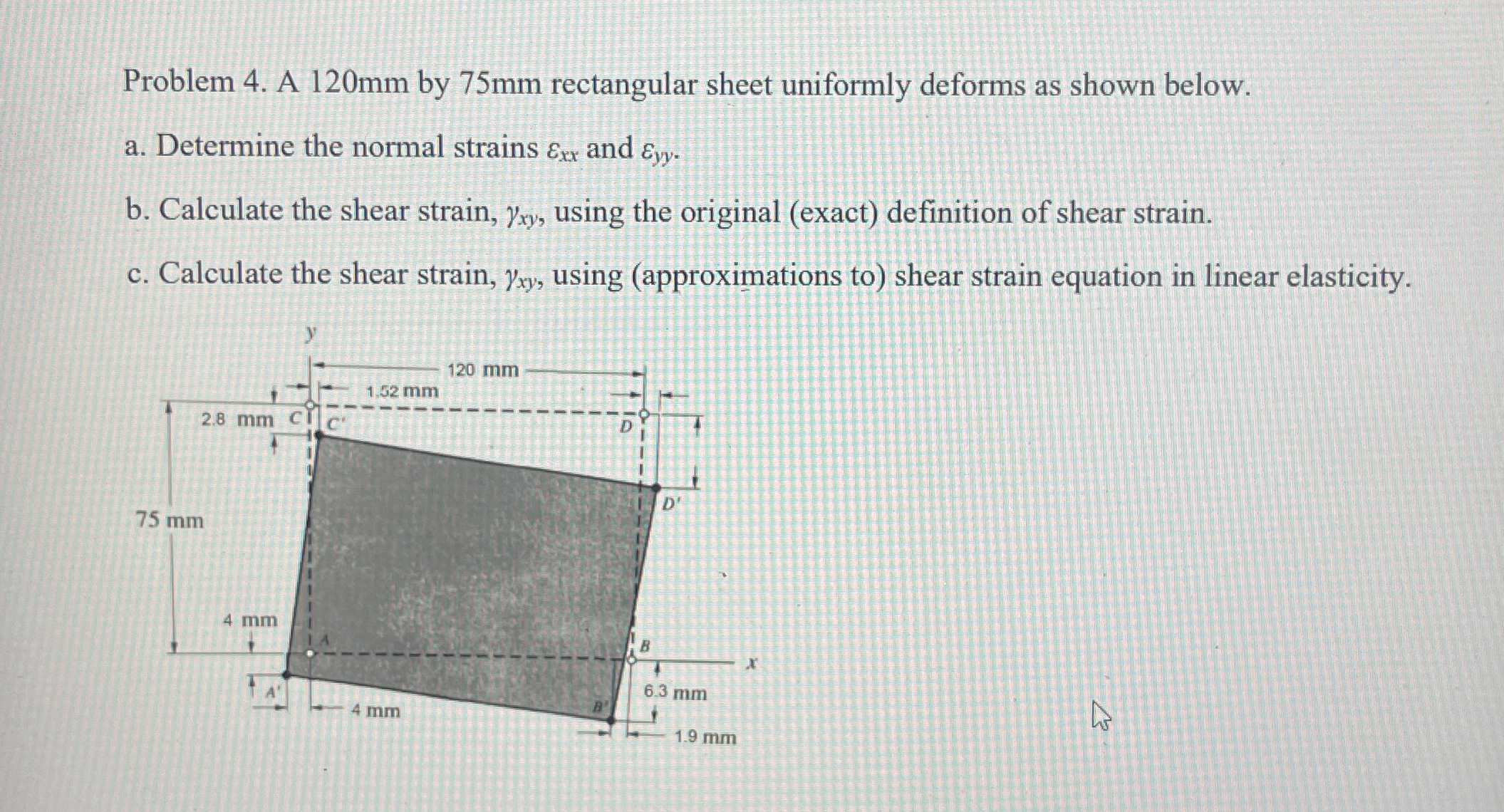 Problem 4. A 120mm by 75mm rectangular sheet uniformly deforms as shown below.

a. Determine the normal strains $\varepsilon_{xx}$ and $\varepsilon_{yy}$.

b. Calculate the shear strain, $\gamma_{xy}$, using the original (exact) definition of shear strain.

c. Calculate the shear strain, $\gamma_{xy}$, using (approximations to) shear strain equation in linear elasticity.

y
120 mm
1.52 mm
2.8 mm
C
C'
D
D'
75 mm
4 mm
A
B
x
A'
4 mm
B'
6.3 mm
1.9 mm